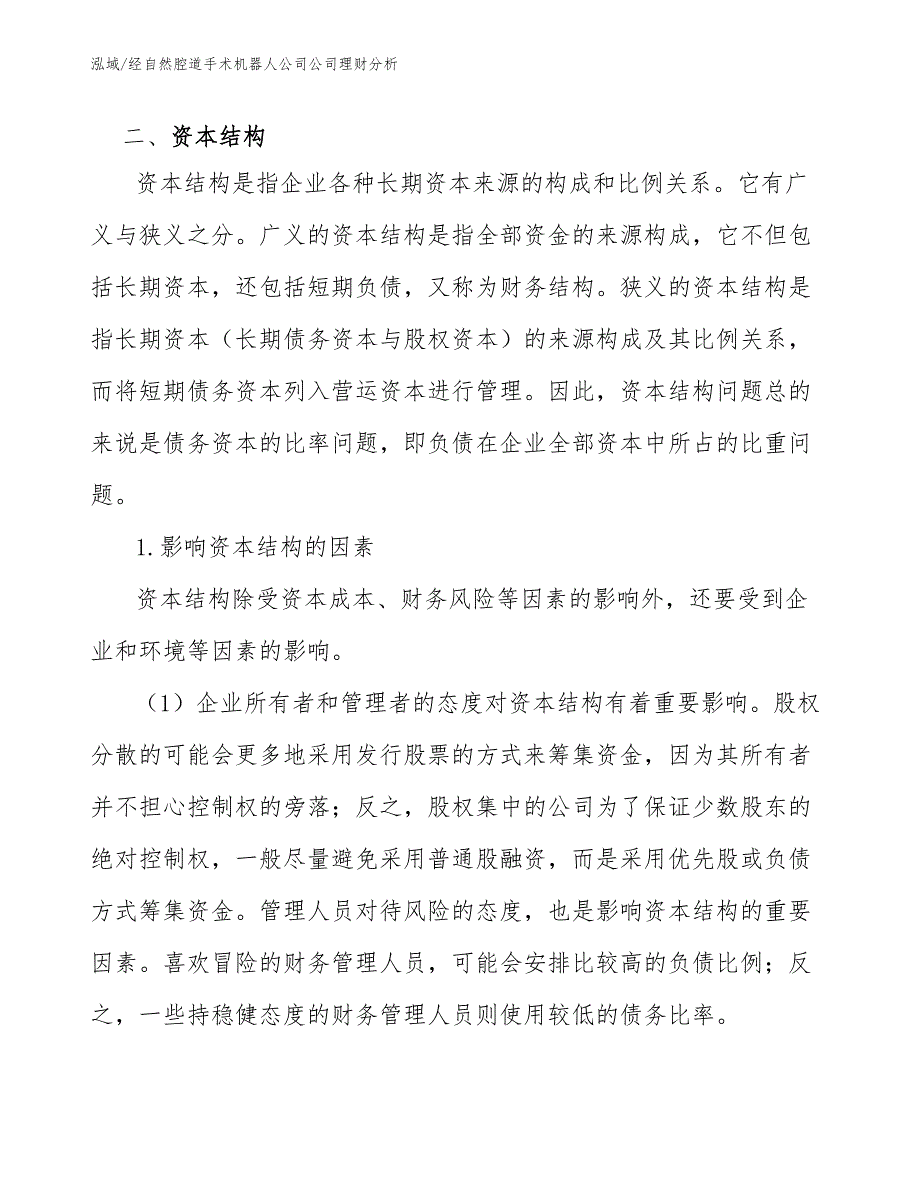 泓域/经自然腔道手术机器人公司公司理财分析

二、资本结构

资本结构是指企业各种长期资本来源的构成和比例关系。它有广义与狭义之分。广义的资本结构是指全部资金的来源构成，它不但包括长期资本，还包括短期负债，又称为财务结构。狭义的资本结构是指长期资本（长期债务资本与股权资本）的来源构成及其比例关系，而将短期债务资本列入营运资本进行管理。因此，资本结构问题总的来说是债务资本的比率问题，即负债在企业全部资本中所占的比重问题。

1.影响资本结构的因素

资本结构除受资本成本、财务风险等因素的影响外，还要受到企业和环境等因素的影响。

（1）企业所有者和管理者的态度对资本结构有着重要影响。股权分散的可能会更多地采用发行股票的方式来筹集资金，因为其所有者并不担心控制权的旁落；反之，股权集中的公司为了保证少数股东的绝对控制权，一般尽量避免采用普通股融资，而是采用优先股或负债方式筹集资金。管理人员对待风险的态度，也是影响资本结构的重要因素。喜欢冒险的财务管理人员，可能会安排比较高的负债比例；反之，一些持稳健态度的财务管理人员则使用较低的债务比率。